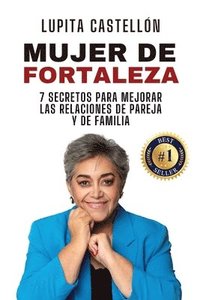 LUPITA CASTELLÓN

MUJER DE FORTALEZA

7 SECRETOS PARA MEJORAR LAS RELACIONES DE PAREJA Y DE FAMILIA

BEST #1 SELLER